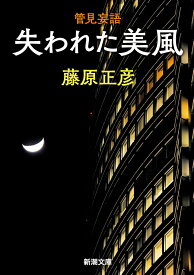 管見妄語

失われた美風

藤原正彦

新潮文庫